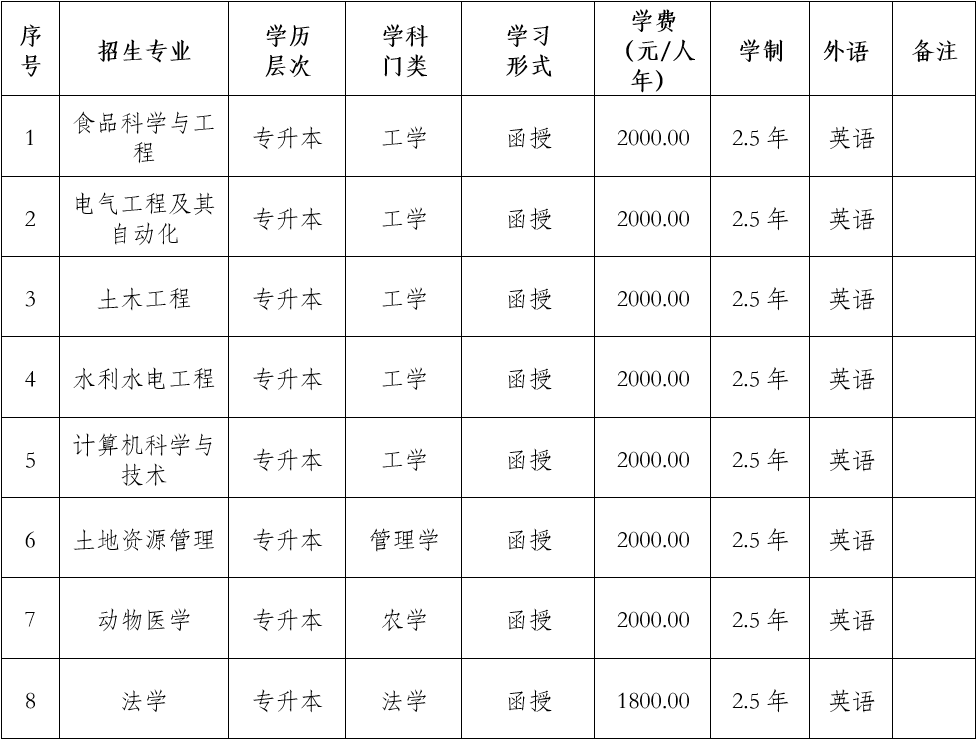 | 序号 | 招生专业 | 学历层次 | 学科门类 | 学习形式 | 学费（元/人年） | 学制 | 外语 | 备注 |
|---|---|---|---|---|---|---|---|---|
| 1 | 食品科学与工程 | 专升本 | 工学 | 函授 | 2000.00 | 2.5 年 | 英语 | |
| 2 | 电气工程及其自动化 | 专升本 | 工学 | 函授 | 2000.00 | 2.5 年 | 英语 | |
| 3 | 土木工程 | 专升本 | 工学 | 函授 | 2000.00 | 2.5 年 | 英语 | |
| 4 | 水利水电工程 | 专升本 | 工学 | 函授 | 2000.00 | 2.5 年 | 英语 | |
| 5 | 计算机科学与技术 | 专升本 | 工学 | 函授 | 2000.00 | 2.5 年 | 英语 | |
| 6 | 土地资源管理 | 专升本 | 管理学 | 函授 | 2000.00 | 2.5 年 | 英语 | |
| 7 | 动物医学 | 专升本 | 农学 | 函授 | 2000.00 | 2.5 年 | 英语 | |
| 8 | 法学 | 专升本 | 法学 | 函授 | 1800.00 | 2.5 年 | 英语 | |